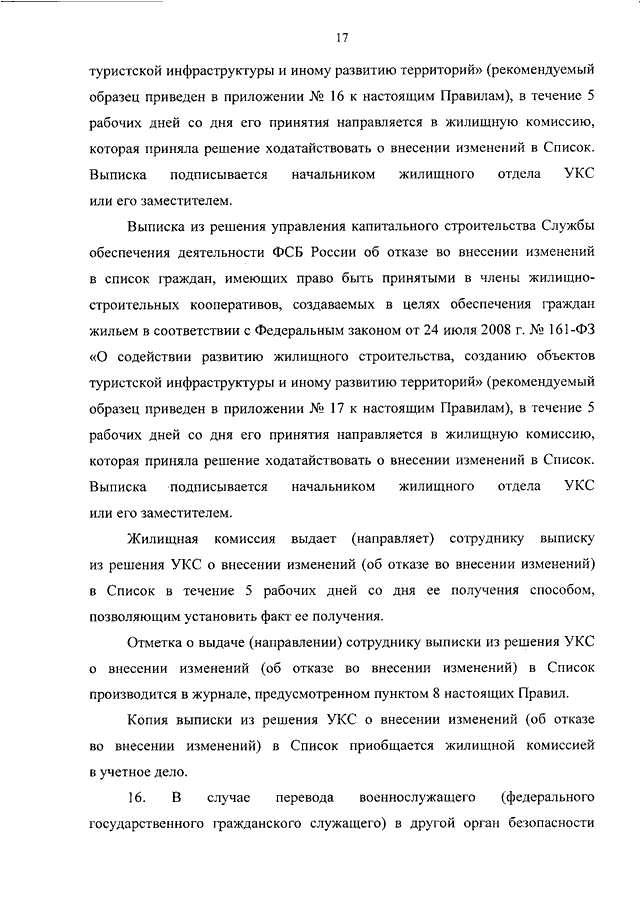 17

туристской инфраструктуры и иному развитию территорий» (рекомендуемый образец приведен в приложении № 16 к настоящим Правилам), в течение 5 рабочих дней со дня его принятия направляется в жилищную комиссию, которая приняла решение ходатайствовать о внесении изменений в Список. Выписка подписывается начальником жилищного отдела УКС или его заместителем.

Выписка из решения управления капитального строительства Службы обеспечения деятельности ФСБ России об отказе во внесении изменений в список граждан, имеющих право быть принятыми в члены жилищно-строительных кооперативов, создаваемых в целях обеспечения граждан жильем в соответствии с Федеральным законом от 24 июля 2008 г. № 161-ФЗ «О содействии развитию жилищного строительства, созданию объектов туристской инфраструктуры и иному развитию территорий» (рекомендуемый образец приведен в приложении № 17 к настоящим Правилам), в течение 5 рабочих дней со дня его принятия направляется в жилищную комиссию, которая приняла решение ходатайствовать о внесении изменений в Список. Выписка подписывается начальником жилищного отдела УКС или его заместителем.

Жилищная комиссия выдает (направляет) сотруднику выписку из решения УКС о внесении изменений (об отказе во внесении изменений) в Список в течение 5 рабочих дней со дня ее получения способом, позволяющим установить факт ее получения.

Отметка о выдаче (направлении) сотруднику выписки из решения УКС о внесении изменений (об отказе во внесении изменений) в Список производится в журнале, предусмотренном пунктом 8 настоящих Правил.

Копия выписки из решения УКС о внесении изменений (об отказе во внесении изменений) в Список приобщается жилищной комиссией в учетное дело.

16. В случае перевода военнослужащего (федерального государственного гражданского служащего) в другой орган безопасности